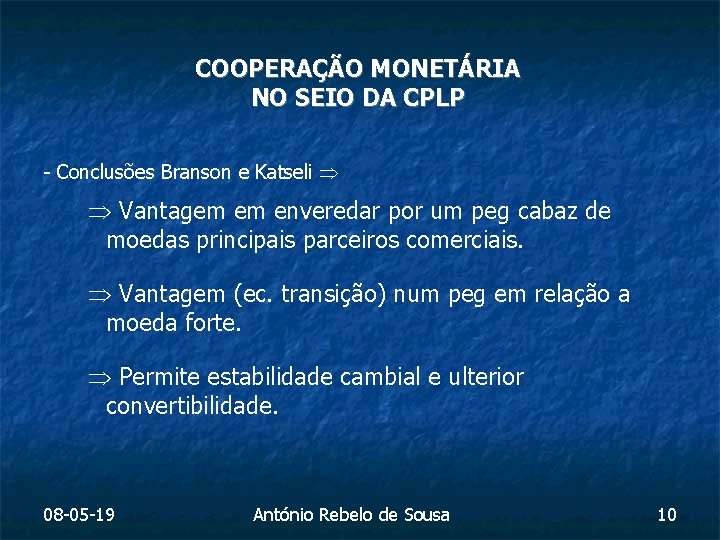 COOPERAÇÃO MONETÁRIA
NO SEIO DA CPLP

- Conclusões Branson e Katseli $\Rightarrow$

$\Rightarrow$ Vantagem em enveredar por um peg cabaz de moedas principais parceiros comerciais.

$\Rightarrow$ Vantagem (ec. transição) num peg em relação a moeda forte.

$\Rightarrow$ Permite estabilidade cambial e ulterior convertibilidade.

08-05-19

António Rebelo de Sousa

10